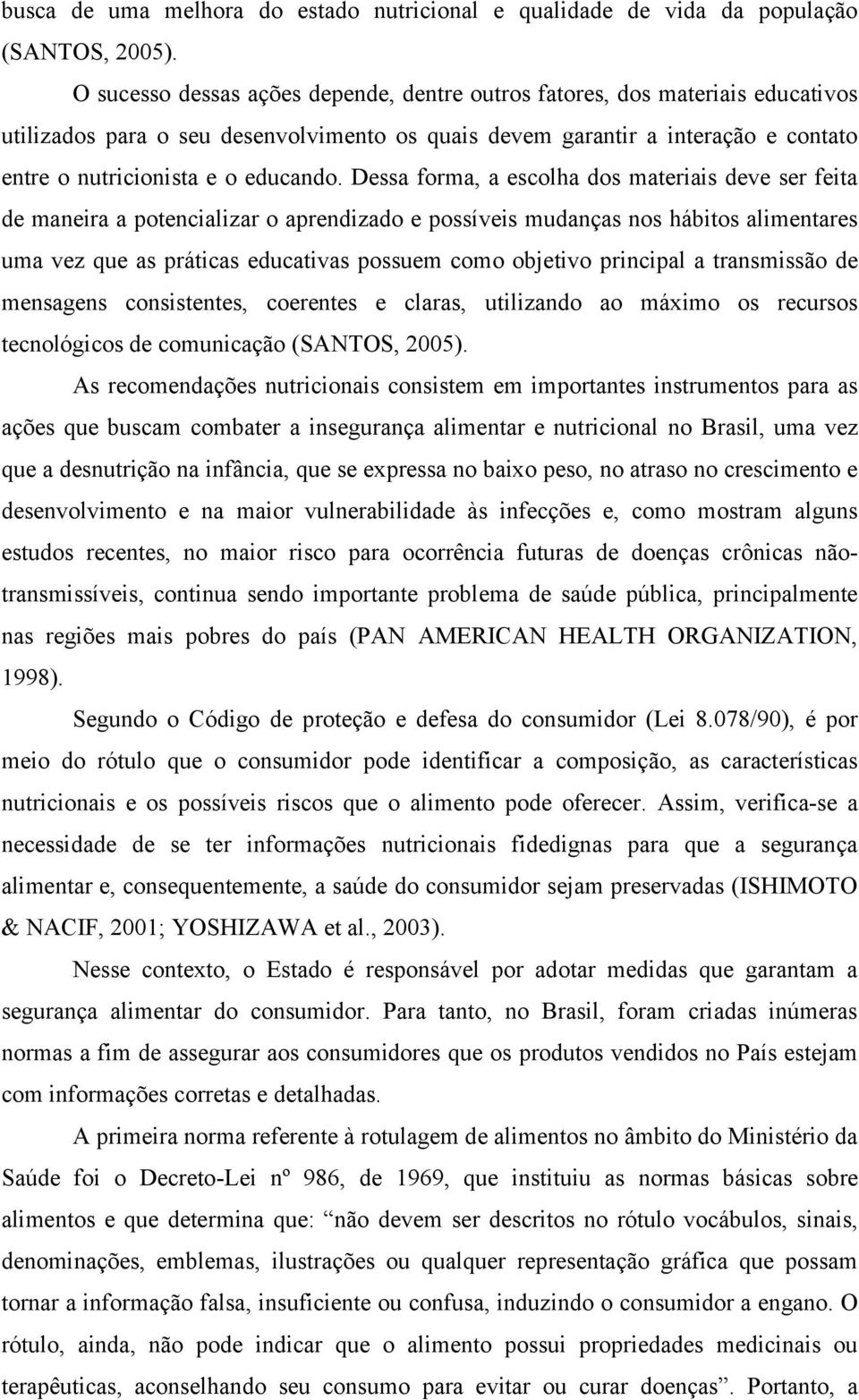 busca de uma melhora do estado nutricional e qualidade de vida da população (SANTOS, 2005).

O sucesso dessas ações depende, dentre outros fatores, dos materiais educativos utilizados para o seu desenvolvimento os quais devem garantir a interação e contato entre o nutricionista e o educando. Dessa forma, a escolha dos materiais deve ser feita de maneira a potencializar o aprendizado e possíveis mudanças nos hábitos alimentares uma vez que as práticas educativas possuem como objetivo principal a transmissão de mensagens consistentes, coerentes e claras, utilizando ao máximo os recursos tecnológicos de comunicação (SANTOS, 2005).

As recomendações nutricionais consistem em importantes instrumentos para as ações que buscam combater a insegurança alimentar e nutricional no Brasil, uma vez que a desnutrição na infância, que se expressa no baixo peso, no atraso no crescimento e desenvolvimento e na maior vulnerabilidade às infecções e, como mostram alguns estudos recentes, no maior risco para ocorrência futuras de doenças crônicas não-transmissíveis, continua sendo importante problema de saúde pública, principalmente nas regiões mais pobres do país (PAN AMERICAN HEALTH ORGANIZATION, 1998).

Segundo o Código de proteção e defesa do consumidor (Lei 8.078/90), é por meio do rótulo que o consumidor pode identificar a composição, as características nutricionais e os possíveis riscos que o alimento pode oferecer. Assim, verifica-se a necessidade de se ter informações nutricionais fidedignas para que a segurança alimentar e, consequentemente, a saúde do consumidor sejam preservadas (ISHIMOTO & NACIF, 2001; YOSHIZAWA et al., 2003).

Nesse contexto, o Estado é responsável por adotar medidas que garantam a segurança alimentar do consumidor. Para tanto, no Brasil, foram criadas inúmeras normas a fim de assegurar aos consumidores que os produtos vendidos no País estejam com informações corretas e detalhadas.

A primeira norma referente à rotulagem de alimentos no âmbito do Ministério da Saúde foi o Decreto-Lei nº 986, de 1969, que instituiu as normas básicas sobre alimentos e que determina que: “não devem ser descritos no rótulo vocábulos, sinais, denominações, emblemas, ilustrações ou qualquer representação gráfica que possam tornar a informação falsa, insuficiente ou confusa, induzindo o consumidor a engano. O rótulo, ainda, não pode indicar que o alimento possui propriedades medicinais ou terapêuticas, aconselhando seu consumo para evitar ou curar doenças”. Portanto, a